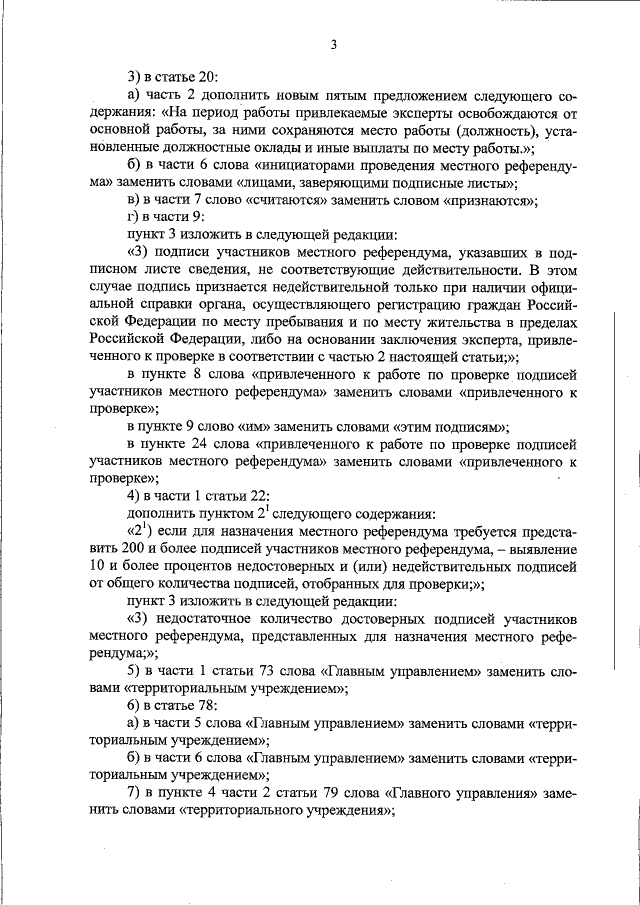 3

3) в статье 20:

а) часть 2 дополнить новым пятым предложением следующего содержания: «На период работы привлекаемые эксперты освобождаются от основной работы, за ними сохраняются место работы (должность), установленные должностные оклады и иные выплаты по месту работы.»;

б) в части 6 слова «инициаторами проведения местного референдума» заменить словами «лицами, заверяющими подписные листы»;

в) в части 7 слово «считаются» заменить словом «признаются»;

г) в части 9:

пункт 3 изложить в следующей редакции:

«3) подписи участников местного референдума, указавших в подписном листе сведения, не соответствующие действительности. В этом случае подпись признается недействительной только при наличии официальной справки органа, осуществляющего регистрацию граждан Российской Федерации по месту пребывания и по месту жительства в пределах Российской Федерации, либо на основании заключения эксперта, привлеченного к проверке в соответствии с частью 2 настоящей статьи;»;

в пункте 8 слова «привлеченного к работе по проверке подписей участников местного референдума» заменить словами «привлеченного к проверке»;

в пункте 9 слово «им» заменить словами «этим подписям»;

в пункте 24 слова «привлеченного к работе по проверке подписей участников местного референдума» заменить словами «привлеченного к проверке»;

4) в части 1 статьи 22:

дополнить пунктом $2^1$ следующего содержания:

«$2^1$) если для назначения местного референдума требуется представить 200 и более подписей участников местного референдума, – выявление 10 и более процентов недостоверных и (или) недействительных подписей от общего количества подписей, отобранных для проверки;»;

пункт 3 изложить в следующей редакции:

«3) недостаточное количество достоверных подписей участников местного референдума, представленных для назначения местного референдума;»;

5) в части 1 статьи 73 слова «Главным управлением» заменить словами «территориальным учреждением»;

6) в статье 78:

а) в части 5 слова «Главным управлением» заменить словами «территориальным учреждением»;

б) в части 6 слова «Главным управлением» заменить словами «территориальным учреждением»;

7) в пункте 4 части 2 статьи 79 слова «Главного управления» заменить словами «территориального учреждения»;